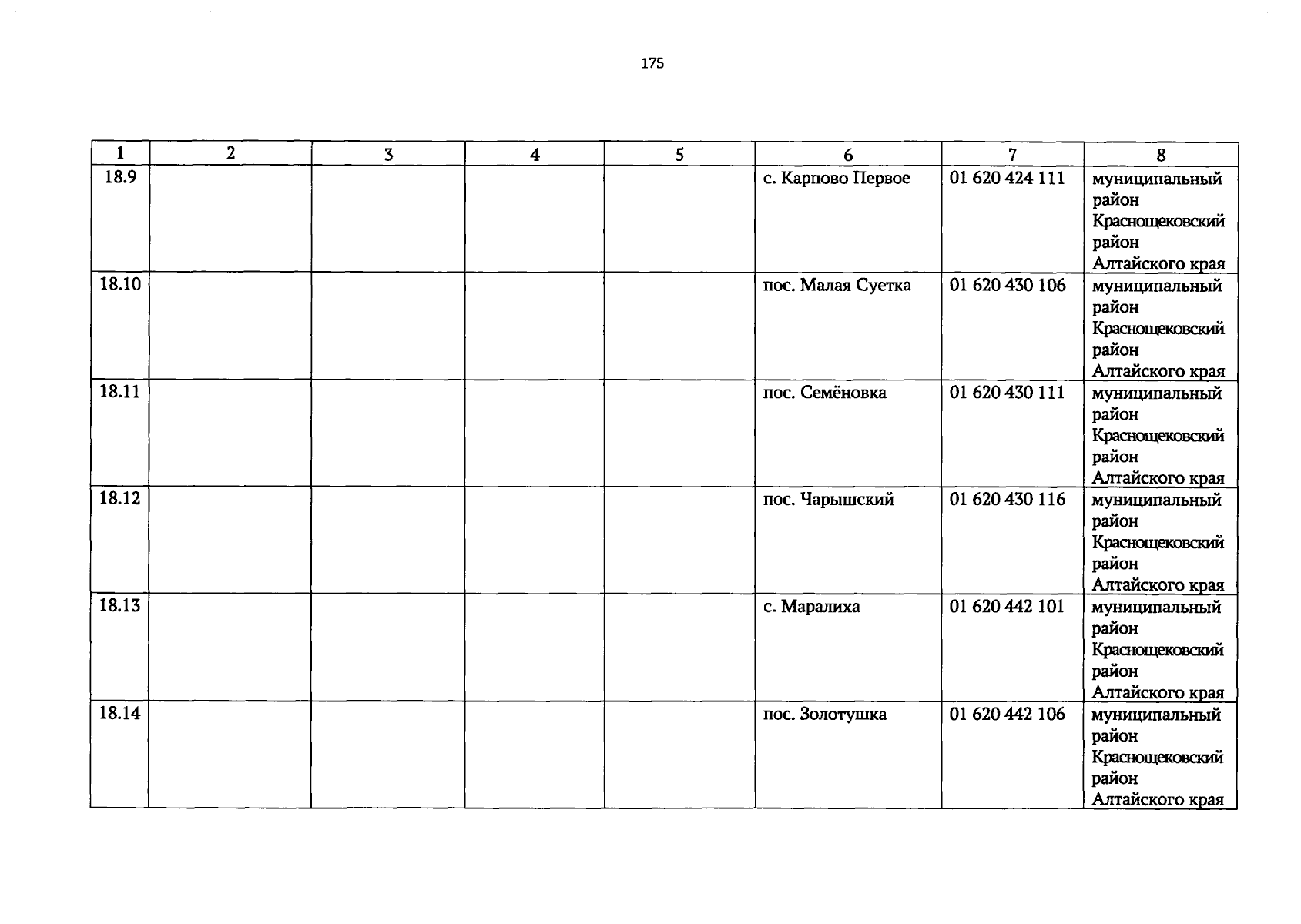 175

| 1 | 2 | 3 | 4 | 5 | 6 | 7 | 8 |
|---|---|---|---|---|---|---|---|
| 18.9 |  |  |  |  | с. Карпово Первое | 01 620 424 111 | муниципальный район Краснощековский район Алтайского края |
| 18.10 |  |  |  |  | пос. Малая Суетка | 01 620 430 106 | муниципальный район Краснощековский район Алтайского края |
| 18.11 |  |  |  |  | пос. Семёновка | 01 620 430 111 | муниципальный район Краснощековский район Алтайского края |
| 18.12 |  |  |  |  | пос. Чарышский | 01 620 430 116 | муниципальный район Краснощековский район Алтайского края |
| 18.13 |  |  |  |  | с. Маралиха | 01 620 442 101 | муниципальный район Краснощековский район Алтайского края |
| 18.14 |  |  |  |  | пос. Золотушка | 01 620 442 106 | муниципальный район Краснощековский район Алтайского края |